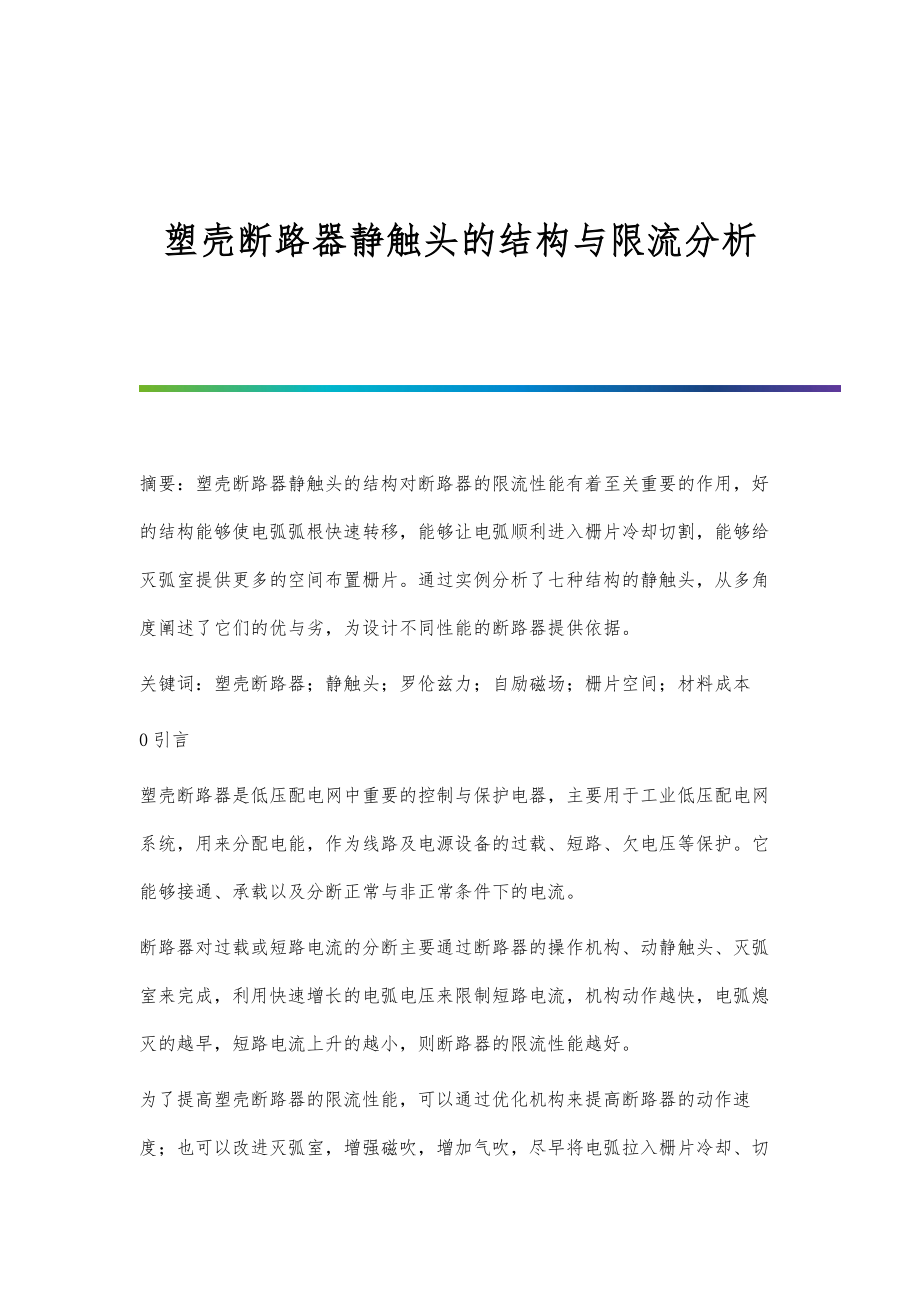 塑壳断路器静触头的结构与限流分析

摘要：塑壳断路器静触头的结构对断路器的限流性能有着至关重要的作用，好的结构能够使电弧弧根快速转移，能够让电弧顺利进入栅片冷却切割，能够给灭弧室提供更多的空间布置栅片。通过实例分析了七种结构的静触头，从多角度阐述了它们的优与劣，为设计不同性能的断路器提供依据。

关键词：塑壳断路器；静触头；罗伦兹力；自励磁场；栅片空间；材料成本

0 引言

塑壳断路器是低压配电网中重要的控制与保护电器，主要用于工业低压配电网系统，用来分配电能，作为线路及电源设备的过载、短路、欠电压等保护。它能够接通、承载以及分断正常与非正常条件下的电流。

断路器对过载或短路电流的分断主要通过断路器的操作机构、动静触头、灭弧室来完成，利用快速增长的电弧电压来限制短路电流，机构动作越快，电弧熄灭的越早，短路电流上升的越小，则断路器的限流性能越好。

为了提高塑壳断路器的限流性能，可以通过优化机构来提高断路器的动作速度；也可以改进灭弧室，增强磁吹，增加气吹，尽早将电弧拉入栅片冷却、切